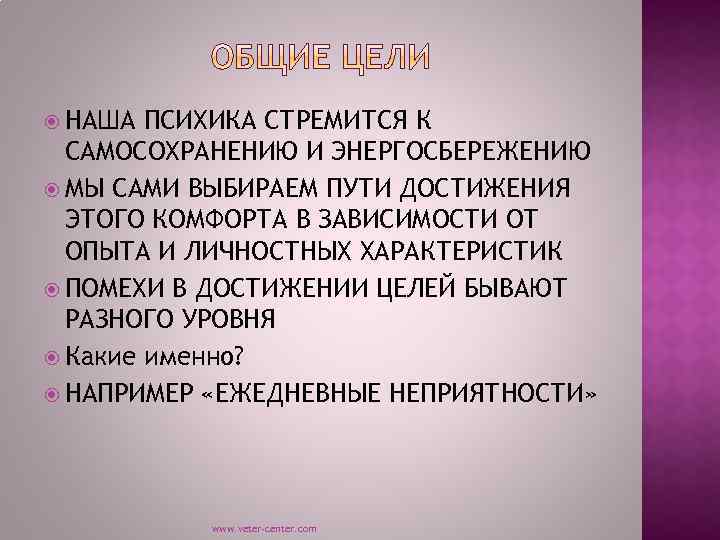 ОБЩИЕ ЦЕЛИ

• НАША ПСИХИКА СТРЕМИТСЯ К САМОСОХРАНЕНИЮ И ЭНЕРГОСБЕРЕЖЕНИЮ
• МЫ САМИ ВЫБИРАЕМ ПУТИ ДОСТИЖЕНИЯ ЭТОГО КОМФОРТА В ЗАВИСИМОСТИ ОТ ОПЫТА И ЛИЧНОСТНЫХ ХАРАКТЕРИСТИК
• ПОМЕХИ В ДОСТИЖЕНИИ ЦЕЛЕЙ БЫВАЮТ РАЗНОГО УРОВНЯ
• Какие именно?
• НАПРИМЕР «ЕЖЕДНЕВНЫЕ НЕПРИЯТНОСТИ»

www.veter-center.com